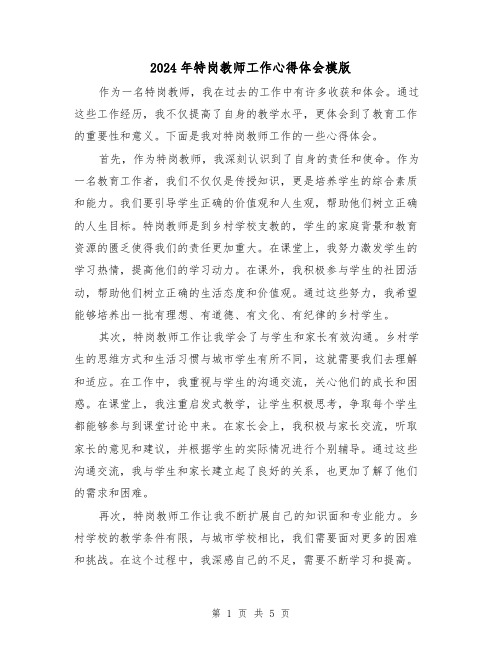 2024 年特岗教师工作心得体会模版

作为一名特岗教师，我在过去的工作中有许多收获和体会。通过这些工作经历，我不仅提高了自身的教学水平，更体会到了教育工作的重要性和意义。下面是我对特岗教师工作的一些心得体会。

首先，作为特岗教师，我深刻认识到了自身的责任和使命。作为一名教育工作者，我们不仅仅是传授知识，更是培养学生的综合素质和能力。我们要引导学生正确的价值观和人生观，帮助他们树立正确的人生目标。特岗教师是到乡村学校支教的，学生的家庭背景和教育资源的匮乏使得我们的责任更加重大。在课堂上，我努力激发学生的学习热情，提高他们的学习动力。在课外，我积极参与学生的社团活动，帮助他们树立正确的生活态度和价值观。通过这些努力，我希望能够培养出一批有理想、有道德、有文化、有纪律的乡村学生。

其次，特岗教师工作让我学会了与学生和家长有效沟通。乡村学生的思维方式和生活习惯与城市学生有所不同，这就需要我们去理解和适应。在工作中，我重视与学生的沟通交流，关心他们的成长和困惑。在课堂上，我注重启发式教学，让学生积极思考，争取每个学生都能够参与到课堂讨论中来。在家长会上，我积极与家长交流，听取家长的意见和建议，并根据学生的实际情况进行个别辅导。通过这些沟通交流，我与学生和家长建立起了良好的关系，也更加了解了他们的需求和困难。

再次，特岗教师工作让我不断扩展自己的知识面和专业能力。乡村学校的教学条件有限，与城市学校相比，我们需要面对更多的困难和挑战。在这个过程中，我深感自己的不足，需要不断学习和提高。

第 1 页 共 5 页